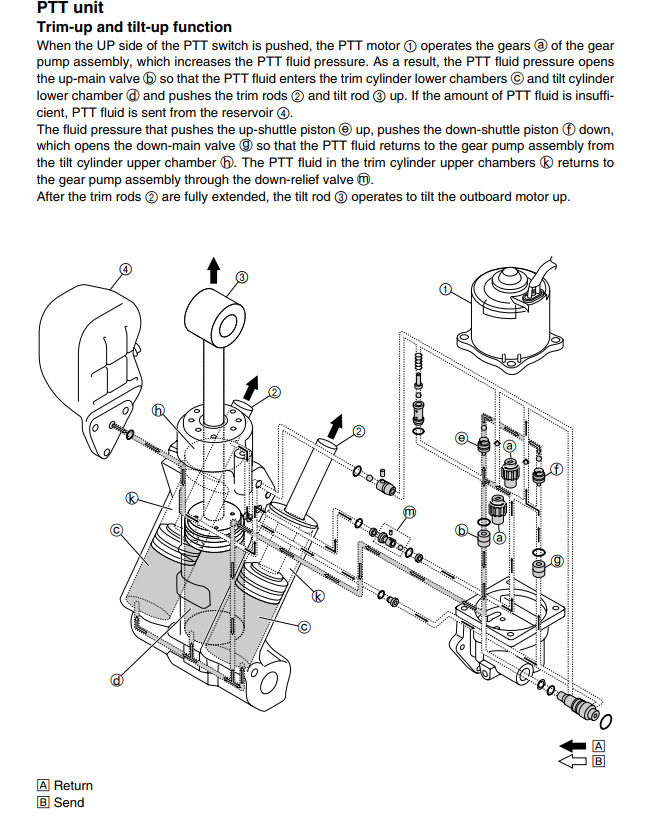 PTT unit

Trim-up and tilt-up function

When the UP side of the PTT switch is pushed, the PTT motor ① operates the gears ⓐ of the gear pump assembly, which increases the PTT fluid pressure. As a result, the PTT fluid pressure opens the up-main valve ⓑ so that the PTT fluid enters the trim cylinder lower chambers ⓒ and tilt cylinder lower chamber ⓓ and pushes the trim rods ② and tilt rod ③ up. If the amount of PTT fluid is insufficient, PTT fluid is sent from the reservoir ④.

The fluid pressure that pushes the up-shuttle piston ⓔ up, pushes the down-shuttle piston ⓕ down, which opens the down-main valve ⓖ so that the PTT fluid returns to the gear pump assembly from the tilt cylinder upper chamber ⓗ. The PTT fluid in the trim cylinder upper chambers ⓚ returns to the gear pump assembly through the down-relief valve ⓜ.

After the trim rods ② are fully extended, the tilt rod ③ operates to tilt the outboard motor up.

④ ③ ① ② ⓗ ② ⓔ ⓐ ⓕ ⓚ ⓜ ⓒ ⓑ ⓐ ⓖ ⓚ ⓒ ⓓ

A
B

A Return
B Send